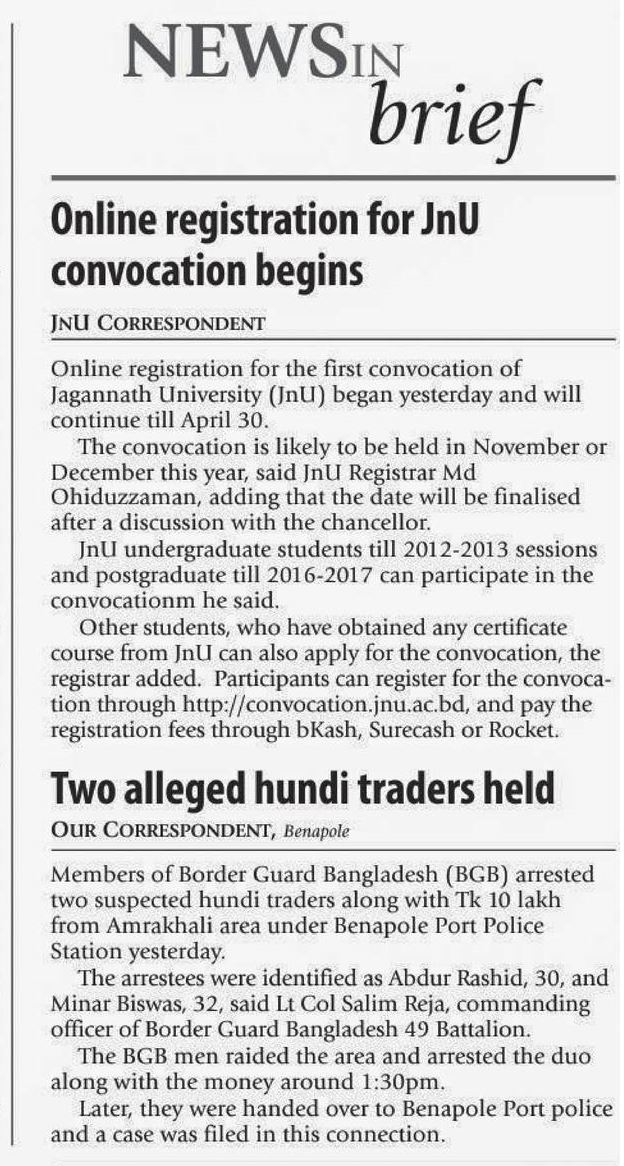 NEWS IN brief

Online registration for JnU convocation begins

JNU CORRESPONDENT

Online registration for the first convocation of Jagannath University (JnU) began yesterday and will continue till April 30.

The convocation is likely to be held in November or December this year, said JnU Registrar Md Ohiduzzaman, adding that the date will be finalised after a discussion with the chancellor.

JnU undergraduate students till 2012-2013 sessions and postgraduate till 2016-2017 can participate in the convocationm he said.

Other students, who have obtained any certificate course from JnU can also apply for the convocation, the registrar added. Participants can register for the convocation through http://convocation.jnu.ac.bd, and pay the registration fees through bKash, Surecash or Rocket.

Two alleged hundi traders held

OUR CORRESPONDENT, Benapole

Members of Border Guard Bangladesh (BGB) arrested two suspected hundi traders along with Tk 10 lakh from Amrakhali area under Benapole Port Police Station yesterday.

The arrestees were identified as Abdur Rashid, 30, and Minar Biswas, 32, said Lt Col Salim Reja, commanding officer of Border Guard Bangladesh 49 Battalion.

The BGB men raided the area and arrested the duo along with the money around 1:30pm.

Later, they were handed over to Benapole Port police and a case was filed in this connection.